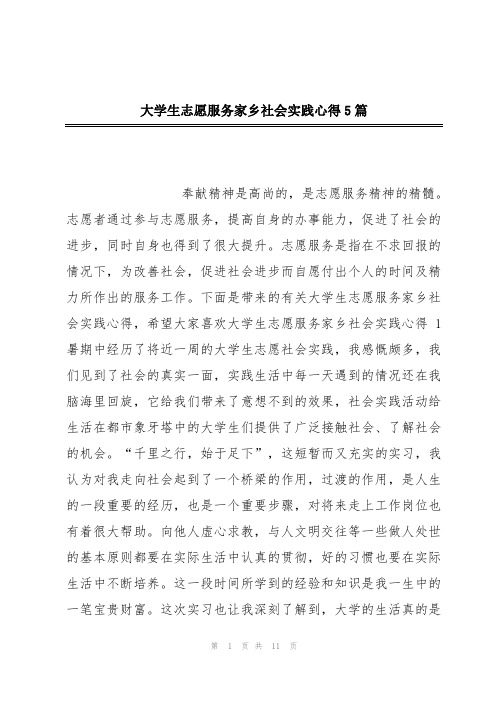 大学生志愿服务家乡社会实践心得5篇

奉献精神是高尚的，是志愿服务精神的精髓。志愿者通过参与志愿服务，提高自身的办事能力，促进了社会的进步，同时自身也得到了很大提升。志愿服务是指在不求回报的情况下，为改善社会，促进社会进步而自愿付出个人的时间及精力所作出的服务工作。下面是带来的有关大学生志愿服务家乡社会实践心得，希望大家喜欢大学生志愿服务家乡社会实践心得 1

暑期中经历了将近一周的大学生志愿社会实践，我感慨颇多，我们见到了社会的真实一面，实践生活中每一天遇到的情况还在我脑海里回旋，它给我们带来了意想不到的效果，社会实践活动给生活在都市象牙塔中的大学生们提供了广泛接触社会、了解社会的机会。“千里之行，始于足下”，这短暂而又充实的实习，我认为对我走向社会起到了一个桥梁的作用，过渡的作用，是人生的一段重要的经历，也是一个重要步骤，对将来走上工作岗位也有着很大帮助。向他人虚心求教，与人文明交往等一些做人处世的基本原则都要在实际生活中认真的贯彻，好的习惯也要在实际生活中不断培养。这一段时间所学到的经验和知识是我一生中的一笔宝贵财富。这次实习也让我深刻了解到，大学的生活真的是

第 1 页 共 11 页